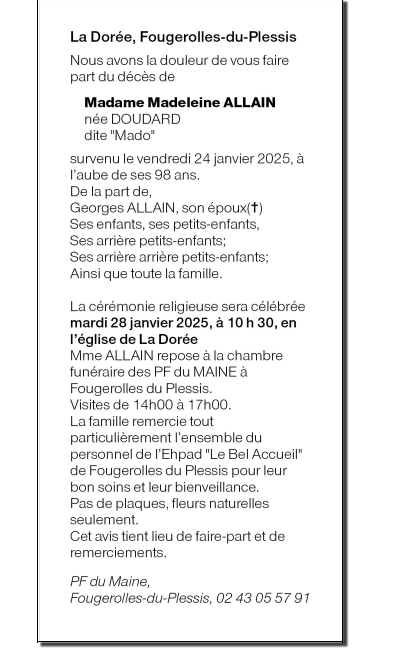 La Dorée, Fougerolles-du-Plessis

Nous avons la douleur de vous faire part du décès de

Madame Madeleine ALLAIN
née DOUDARD
dite "Mado"

survenu le vendredi 24 janvier 2025, à l'aube de ses 98 ans.
De la part de,
Georges ALLAIN, son époux(†)
Ses enfants, ses petits-enfants,
Ses arrière petits-enfants;
Ses arrière arrière petits-enfants;
Ainsi que toute la famille.

La cérémonie religieuse sera célébrée mardi 28 janvier 2025, à 10 h 30, en l'église de La Dorée
Mme ALLAIN repose à la chambre funéraire des PF du MAINE à Fougerolles du Plessis.
Visites de 14h00 à 17h00.
La famille remercie tout particulièrement l'ensemble du personnel de l'Ehpad "Le Bel Accueil" de Fougerolles du Plessis pour leur bon soins et leur bienveillance.
Pas de plaques, fleurs naturelles seulement.
Cet avis tient lieu de faire-part et de remerciements.

PF du Maine,
Fougerolles-du-Plessis, 02 43 05 57 91